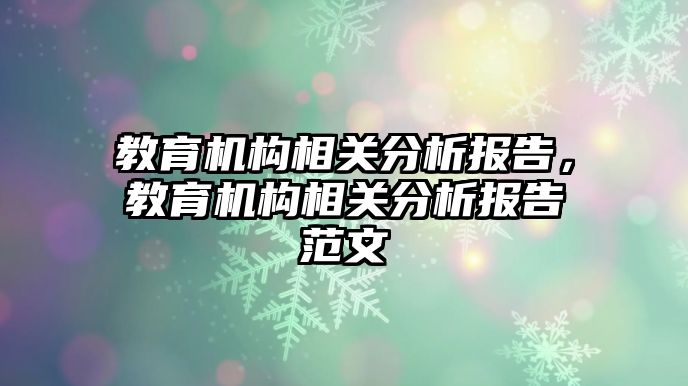 教育机构相关分析报告，教育机构相关分析报告范文